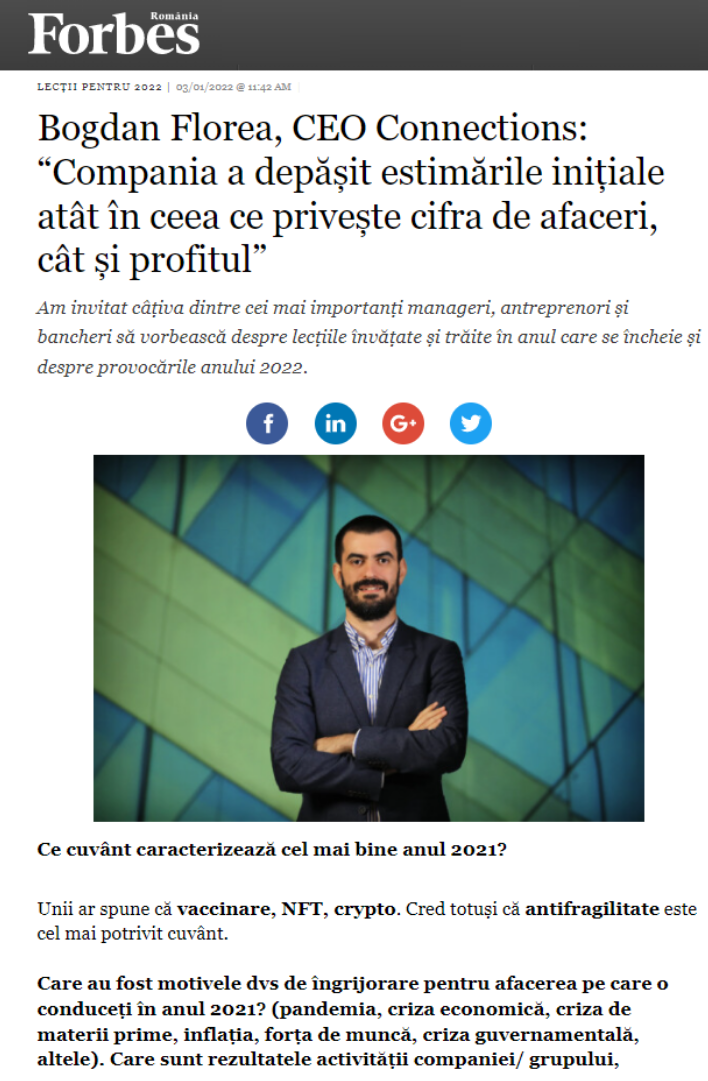 Forbes România

LECȚII PENTRU 2022 | 03/01/2022 @ 11:42 AM

Bogdan Florea, CEO Connections: “Compania a depășit estimările inițiale atât în ceea ce privește cifra de afaceri, cât și profitul”

Am invitat câțiva dintre cei mai importanți manageri, antreprenori și bancheri să vorbească despre lecțiile învățate și trăite în anul care se încheie și despre provocările anului 2022.

Ce cuvânt caracterizează cel mai bine anul 2021?

Unii ar spune că vaccinare, NFT, crypto. Cred totuși că antifragilitate este cel mai potrivit cuvânt.

Care au fost motivele dvs de îngrijorare pentru afacerea pe care o conduceți în anul 2021? (pandemia, criza economică, criza de materii prime, inflația, forța de muncă, criza guvernamentală, altele). Care sunt rezultatele activității companiei/ grupului,